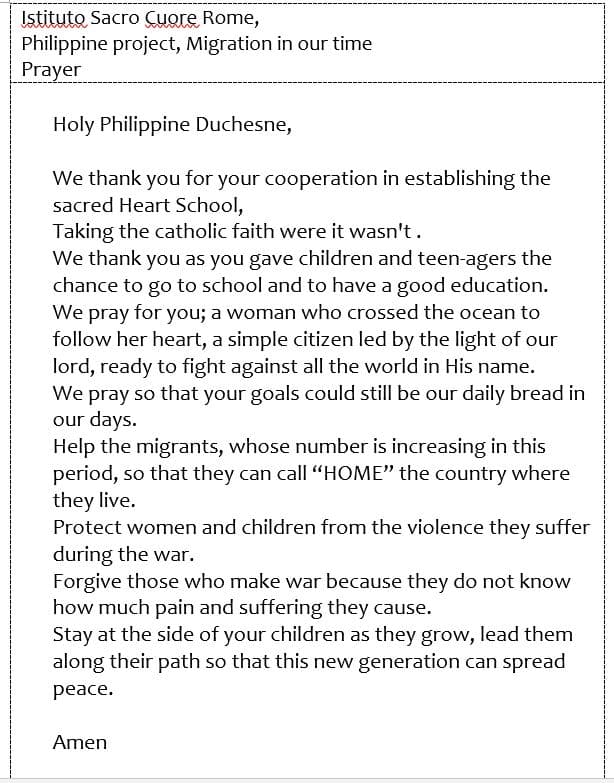 Istituto Sacro Cuore Rome,
Philippine project, Migration in our time
Prayer

Holy Philippine Duchesne,

We thank you for your cooperation in establishing the sacred Heart School,
Taking the catholic faith were it wasn't .
We thank you as you gave children and teen-agers the chance to go to school and to have a good education.
We pray for you; a woman who crossed the ocean to follow her heart, a simple citizen led by the light of our lord, ready to fight against all the world in His name.
We pray so that your goals could still be our daily bread in our days.
Help the migrants, whose number is increasing in this period, so that they can call "HOME" the country where they live.
Protect women and children from the violence they suffer during the war.
Forgive those who make war because they do not know how much pain and suffering they cause.
Stay at the side of your children as they grow, lead them along their path so that this new generation can spread peace.

Amen